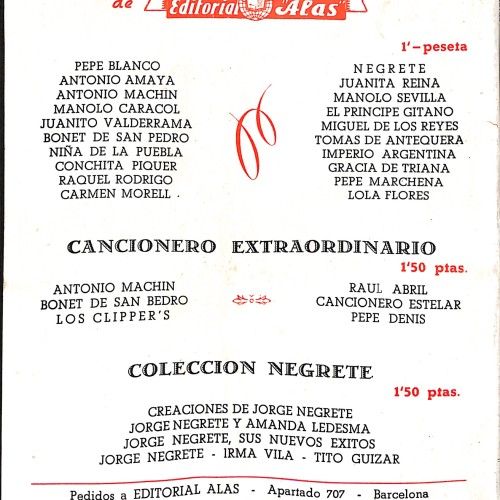 de Editorial "Alas"

1'-peseta

PEPE BLANCO
ANTONIO AMAYA
ANTONIO MACHIN
MANOLO CARACOL
JUANITO VALDERRAMA
BONET DE SAN PEDRO
NIÑA DE LA PUEBLA
CONCHITA PIQUER
RAQUEL RODRIGO
CARMEN MORELL .

NEGRETE
JUANITA REINA
MANOLO SEVILLA
EL PRINCIPE GITANO
MIGUEL DE LOS REYES
TOMAS DE ANTEQUERA
IMPERIO ARGENTINA
GRACIA DE TRIANA
PEPE MARCHENA
LOLA FLORES

CANCIONERO EXTRAORDINARIO

1'50 ptas.

ANTONIO MACHIN
BONET DE SAN BEDRO
LOS CLIPPER'S

RAUL ABRIL
CANCIONERO ESTELAR
PEPE DENIS

COLECCION NEGRETE

1'50 ptas.

CREACIONES DE JORGE NEGRETE
JORGE NEGRETE Y AMANDA LEDESMA
JORGE NEGRETE, SUS NUEVOS EXITOS
JORGE NEGRETE - IRMA VILA - TITO GUIZAR

Pedidos a EDITORIAL ALAS - Apartado 707 - Barcelona